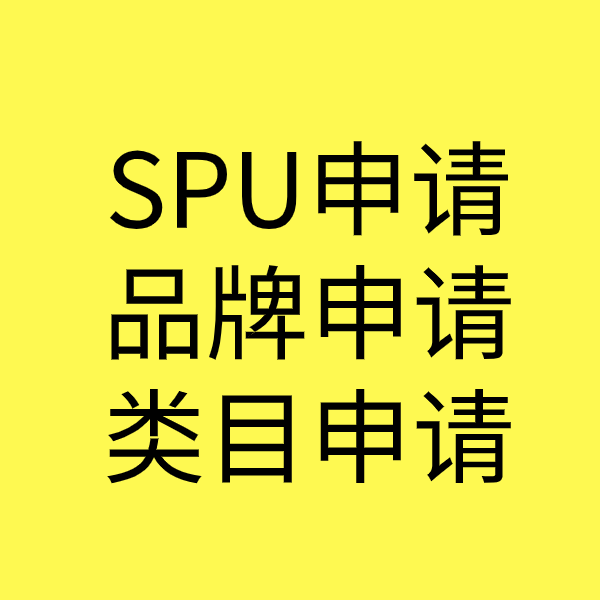 SPU申请
品牌申请
类目申请